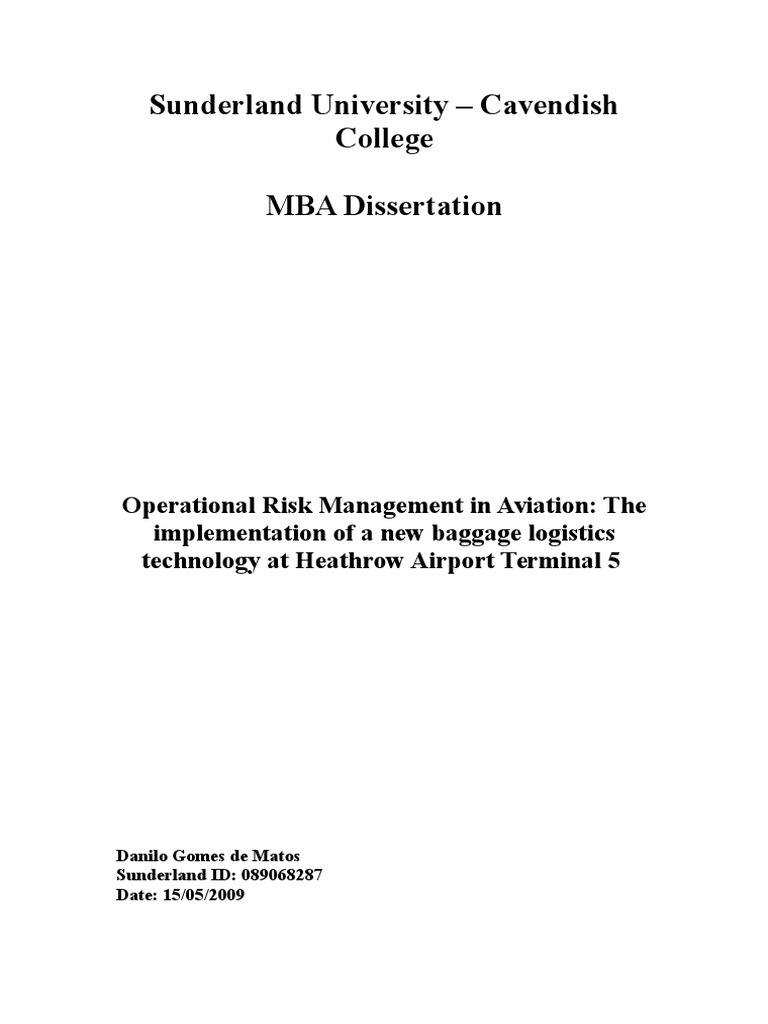 Sunderland University – Cavendish College

MBA Dissertation

Operational Risk Management in Aviation: The implementation of a new baggage logistics technology at Heathrow Airport Terminal 5

Danilo Gomes de Matos
Sunderland ID: 089068287
Date: 15/05/2009